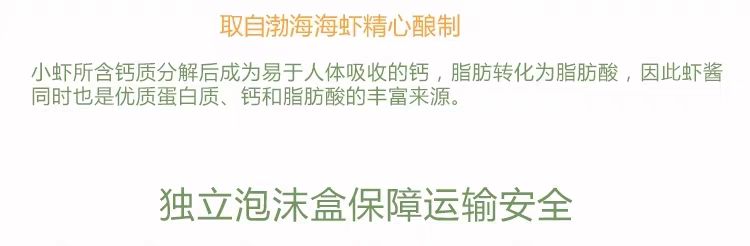 取自渤海海虾精心酿制

小虾所含钙质分解后成为易于人体吸收的钙，脂肪转化为脂肪酸，因此虾酱同时也是优质蛋白质、钙和脂肪酸的丰富来源。

独立泡沫盒保障运输安全